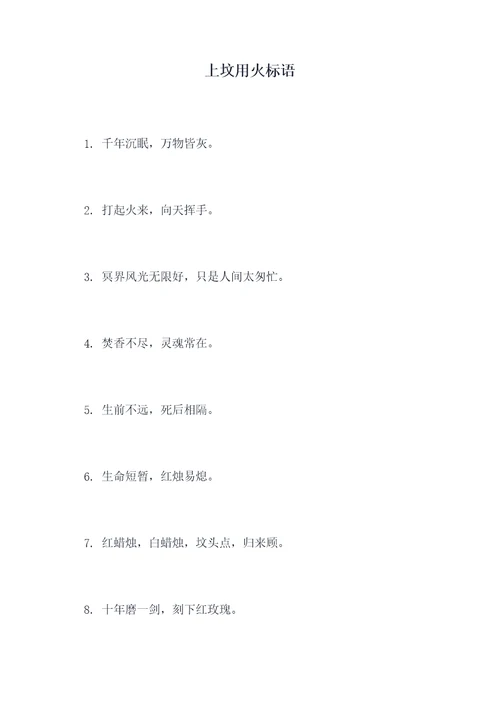 上坟用火标语

1. 千年沉眠，万物皆灰。

2. 打起火来，向天挥手。

3. 冥界风光无限好，只是人间太匆忙。

4. 焚香不尽，灵魂常在。

5. 生前不远，死后相隔。

6. 生命短暂，红烛易熄。

7. 红蜡烛，白蜡烛，坟头点，归来顾。

8. 十年磨一剑，刻下红玫瑰。